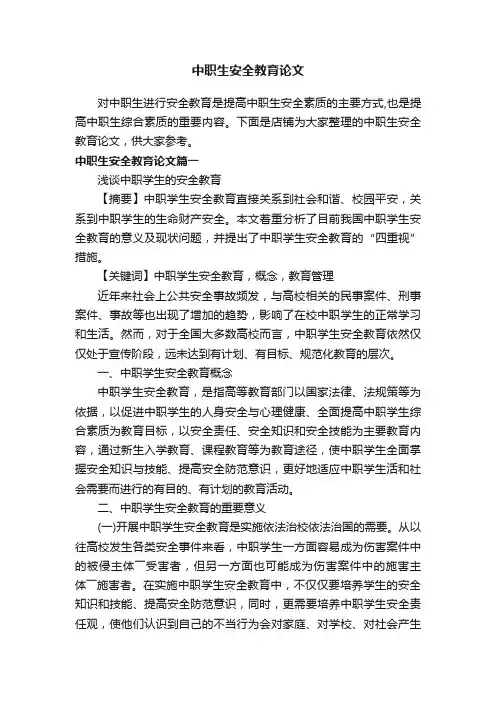 中职生安全教育论文

对中职生进行安全教育是提高中职生安全素质的主要方式,也是提高中职生综合素质的重要内容。下面是店铺为大家整理的中职生安全教育论文，供大家参考。

中职生安全教育论文篇一

浅谈中职学生的安全教育

【摘要】中职学生安全教育直接关系到社会和谐、校园平安，关系到中职学生的生命财产安全。本文着重分析了目前我国中职学生安全教育的意义及现状问题，并提出了中职学生安全教育的“四重视”措施。

【关键词】中职学生安全教育，概念，教育管理

近年来社会上公共安全事故频发，与高校相关的民事案件、刑事案件、事故等也出现了增加的趋势，影响了在校中职学生的正常学习和生活。然而，对于全国大多数高校而言，中职学生安全教育依然仅仅处于宣传阶段，远未达到有计划、有目标、规范化教育的层次。

一、中职学生安全教育概念

中职学生安全教育，是指高等教育部门以国家法律、法规策等为依据，以促进中职学生的人身安全与心理健康、全面提高中职学生综合素质为教育目标，以安全责任、安全知识和安全技能为主要教育内容，通过新生入学教育、课程教育等为教育途径，使中职学生全面掌握安全知识与技能、提高安全防范意识，更好地适应中职学生活和社会需要而进行的有目的、有计划的教育活动。

二、中职学生安全教育的重要意义

(一)开展中职学生安全教育是实施依法治校依法治国的需要。从以往高校发生各类安全事件来看，中职学生一方面容易成为伤害案件中的被侵主体――受害者，但另一方面也可能成为伤害案件中的施害主体――施害者。在实施中职学生安全教育中，不仅仅要培养学生的安全知识和技能、提高安全防范意识，同时，更需要培养中职学生安全责任观，使他们认识到自己的不当行为会对家庭、对学校、对社会产生